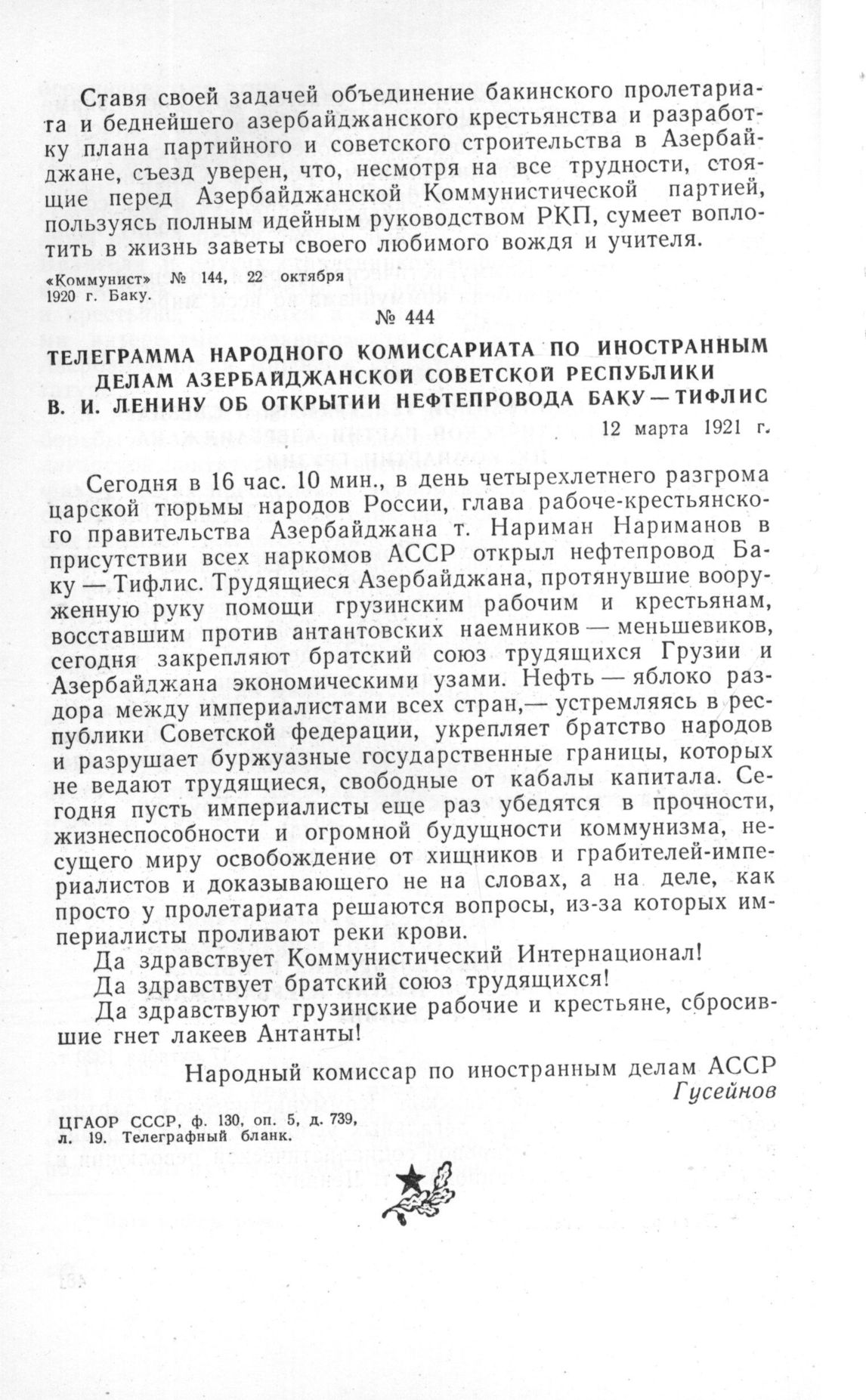 Ставя своей задачей объединение бакинского пролетариата и беднейшего азербайджанского крестьянства и разработку плана партийного и советского строительства в Азербайджане, съезд уверен, что, несмотря на все трудности, стоящие перед Азербайджанской Коммунистической партией, пользуясь полным идейным руководством РКП, сумеет воплотить в жизнь заветы своего любимого вождя и учителя.

«Коммунист» № 144, 22 октября 1920 г. Баку.

№ 444

ТЕЛЕГРАММА НАРОДНОГО КОМИССАРИАТА ПО ИНОСТРАННЫМ ДЕЛАМ АЗЕРБАЙДЖАНСКОЙ СОВЕТСКОЙ РЕСПУБЛИКИ В. И. ЛЕНИНУ ОБ ОТКРЫТИИ НЕФТЕПРОВОДА БАКУ — ТИФЛИС

12 марта 1921 г.

Сегодня в 16 час. 10 мин., в день четырехлетнего разгрома царской тюрьмы народов России, глава рабоче-крестьянского правительства Азербайджана т. Нариман Нариманов в присутствии всех наркомов АССР открыл нефтепровод Баку — Тифлис. Трудящиеся Азербайджана, протянувшие вооруженную руку помощи грузинским рабочим и крестьянам, восставшим против антантовских наемников — меньшевиков, сегодня закрепляют братский союз трудящихся Грузии и Азербайджана экономическими узами. Нефть — яблоко раздора между империалистами всех стран,— устремляясь в республики Советской федерации, укрепляет братство народов и разрушает буржуазные государственные границы, которых не ведают трудящиеся, свободные от кабалы капитала. Сегодня пусть империалисты еще раз убедятся в прочности, жизнеспособности и огромной будущности коммунизма, несущего миру освобождение от хищников и грабителей-империалистов и доказывающего не на словах, а на деле, как просто у пролетариата решаются вопросы, из-за которых империалисты проливают реки крови.

Да здравствует Коммунистический Интернационал!

Да здравствует братский союз трудящихся!

Да здравствуют грузинские рабочие и крестьяне, сбросившие гнет лакеев Антанты!

Народный комиссар по иностранным делам АССР
Гусейнов

ЦГАОР СССР, ф. 130, оп. 5, д. 739, л. 19. Телеграфный бланк.